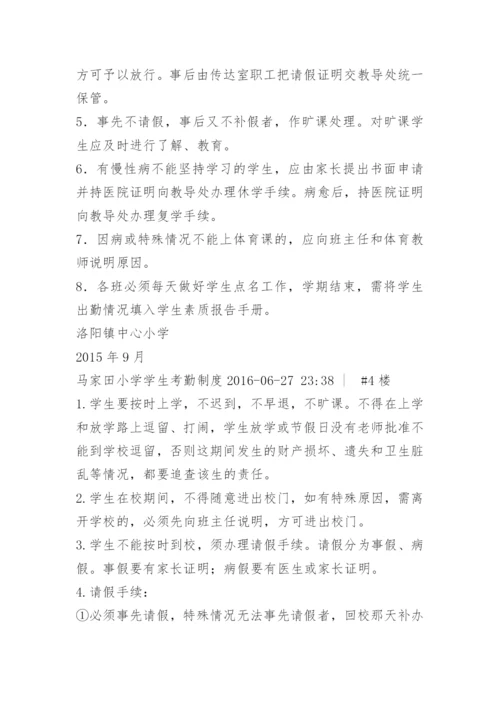 方可予以放行。事后由传达室职工把请假证明交教导处统一保管。

5．事先不请假，事后又不补假者，作旷课处理。对旷课学生应及时进行了解、教育。

6．有慢性病不能坚持学习的学生，应由家长提出书面申请并持医院证明向教导处办理休学手续。病愈后，持医院证明向教导处办理复学手续。

7．因病或特殊情况不能上体育课的，应向班主任和体育教师说明原因。

8．各班必须每天做好学生点名工作，学期结束，需将学生出勤情况填入学生素质报告手册。

洛阳镇中心小学

2015 年 9 月

马家田小学学生考勤制度 2016-06-27 23:38 ｜ #4 楼

1.学生要按时上学，不迟到，不早退，不旷课。不得在上学和放学路上逗留、打闹，学生放学或节假日没有老师批准不能到学校逗留，否则这期间发生的财产损坏、遗失和卫生脏乱等情况，都要追查该生的责任。

2.学生在校期间，不得随意进出校门，如有特殊原因，需离开学校的，必须先向班主任说明，方可进出校门。

3.学生不能按时到校，须办理请假手续。请假分为事假、病假。事假要有家长证明；病假要有医生或家长证明。

4.请假手续：

①必须事先请假，特殊情况无法事先请假者，回校那天补办